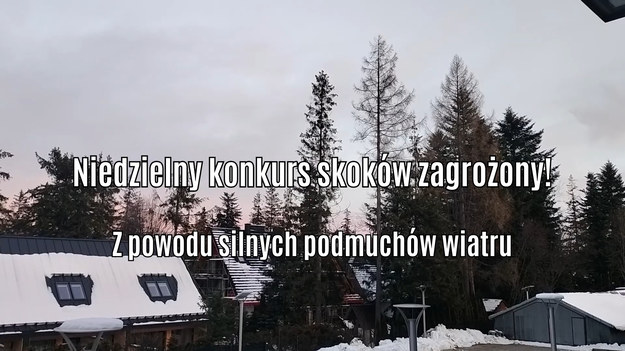 Niedzielny konkurs skoków zagrożony!

Z powodu silnych podmuchów wiatru